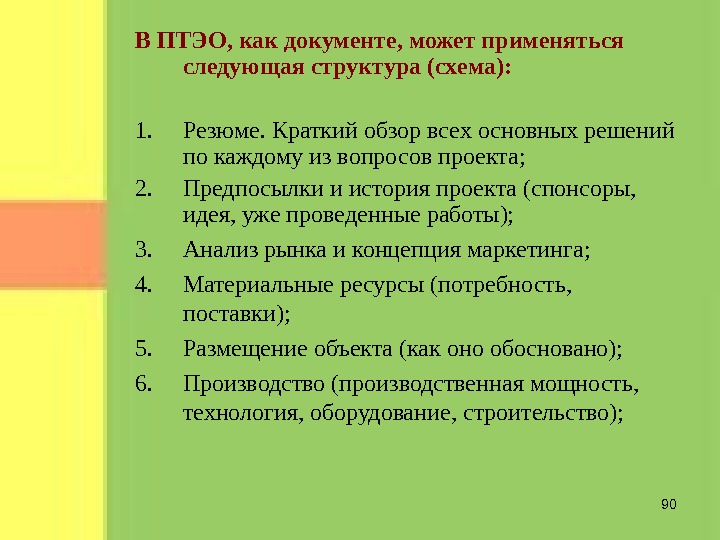 В ПТЭО, как документе, может применяться следующая структура (схема):

1. Резюме. Краткий обзор всех основных решений по каждому из вопросов проекта;
2. Предпосылки и история проекта (спонсоры, идея, уже проведенные работы);
3. Анализ рынка и концепция маркетинга;
4. Материальные ресурсы (потребность, поставки);
5. Размещение объекта (как оно обосновано);
6. Производство (производственная мощность, технология, оборудование, строительство);

90